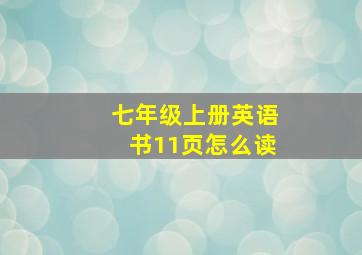 七年级上册英语书11页怎么读